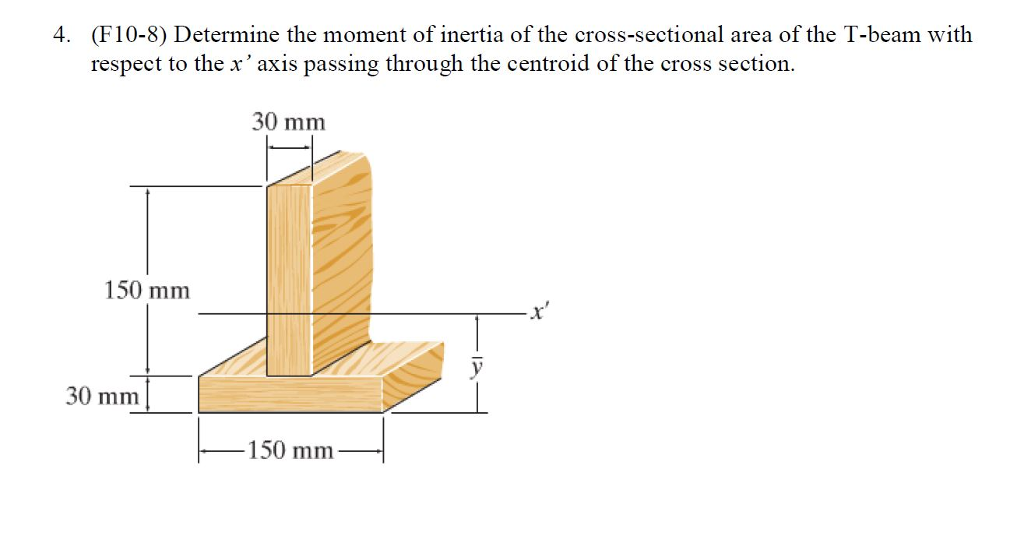 4. (F10-8) Determine the moment of inertia of the cross-sectional area of the T-beam with respect to the $x'$ axis passing through the centroid of the cross section.

30 mm

150 mm

$x'$

$\bar{y}$

30 mm

150 mm